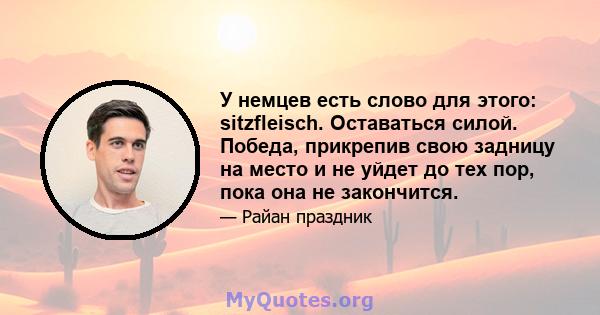 У немцев есть слово для этого: sitzfleisch. Оставаться силой. Победа, прикрепив свою задницу на место и не уйдет до тех пор, пока она не закончится.

— Райан праздник

MyQuotes.org